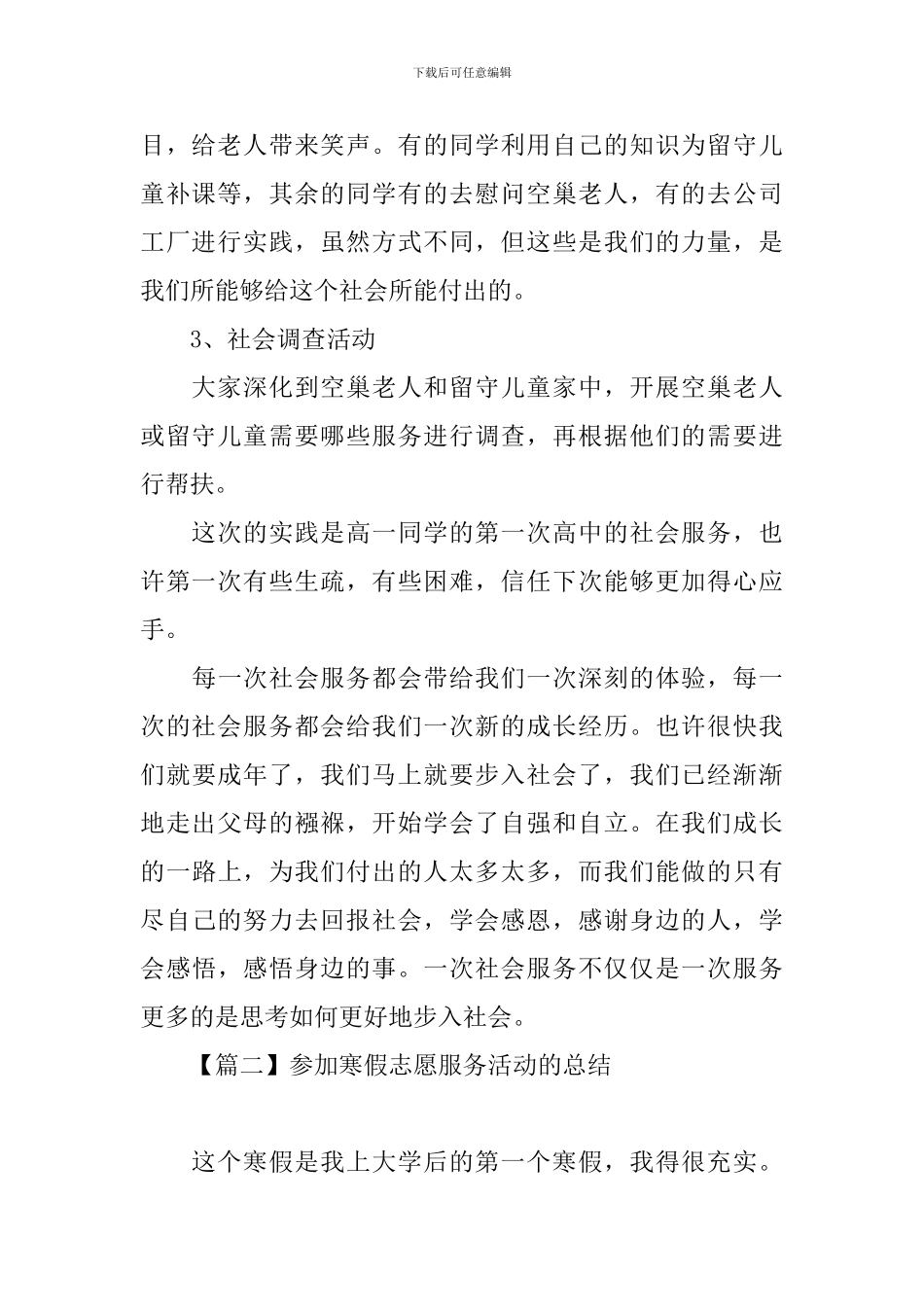 下载后可任意编辑

目，给老人带来笑声。有的同学利用自己的知识为留守儿童补课等，其余的同学有的去慰问空巢老人，有的去公司工厂进行实践，虽然方式不同，但这些是我们的力量，是我们所能够给这个社会所能付出的。

3、社会调查活动

大家深化到空巢老人和留守儿童家中，开展空巢老人或留守儿童需要哪些服务进行调查，再根据他们的需要进行帮扶。

这次的实践是高一同学的第一次高中的社会服务，也许第一次有些生疏，有些困难，信任下次能够更加得心应手。

每一次社会服务都会带给我们一次深刻的体验，每一次的社会服务都会给我们一次新的成长经历。也许很快我们就要成年了，我们马上就要步入社会了，我们已经渐渐地走出父母的襁褓，开始学会了自强和自立。在我们成长的一路上，为我们付出的人太多太多，而我们能做的只有尽自己的努力去回报社会，学会感恩，感谢身边的人，学会感悟，感悟身边的事。一次社会服务不仅仅是一次服务更多的是思考如何更好地步入社会。

【篇二】参加寒假志愿服务活动的总结

这个寒假是我上大学后的第一个寒假，我得很充实。